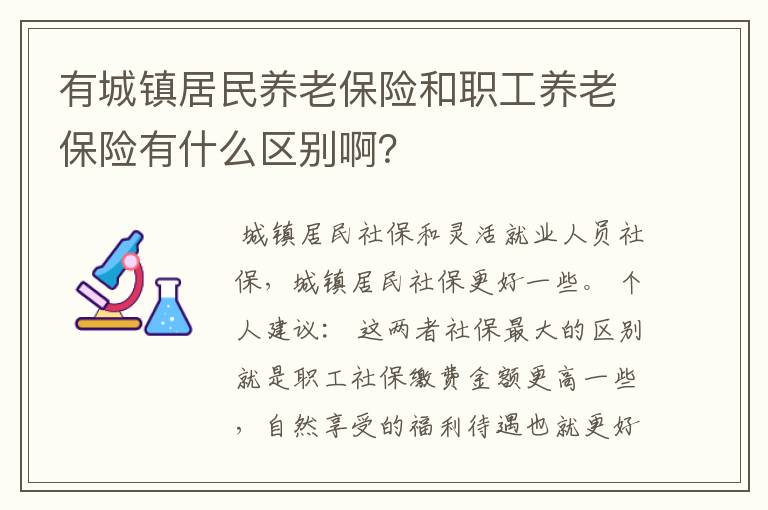 有城镇居民养老保险和职工养老保险有什么区别啊?

城镇居民社保和灵活就业人员社保，城镇居民社保更好一些。 个人建议： 这两者社保最大的区别就是职工社保缴费金额更高一些，自然享受的福利待遇也就更好